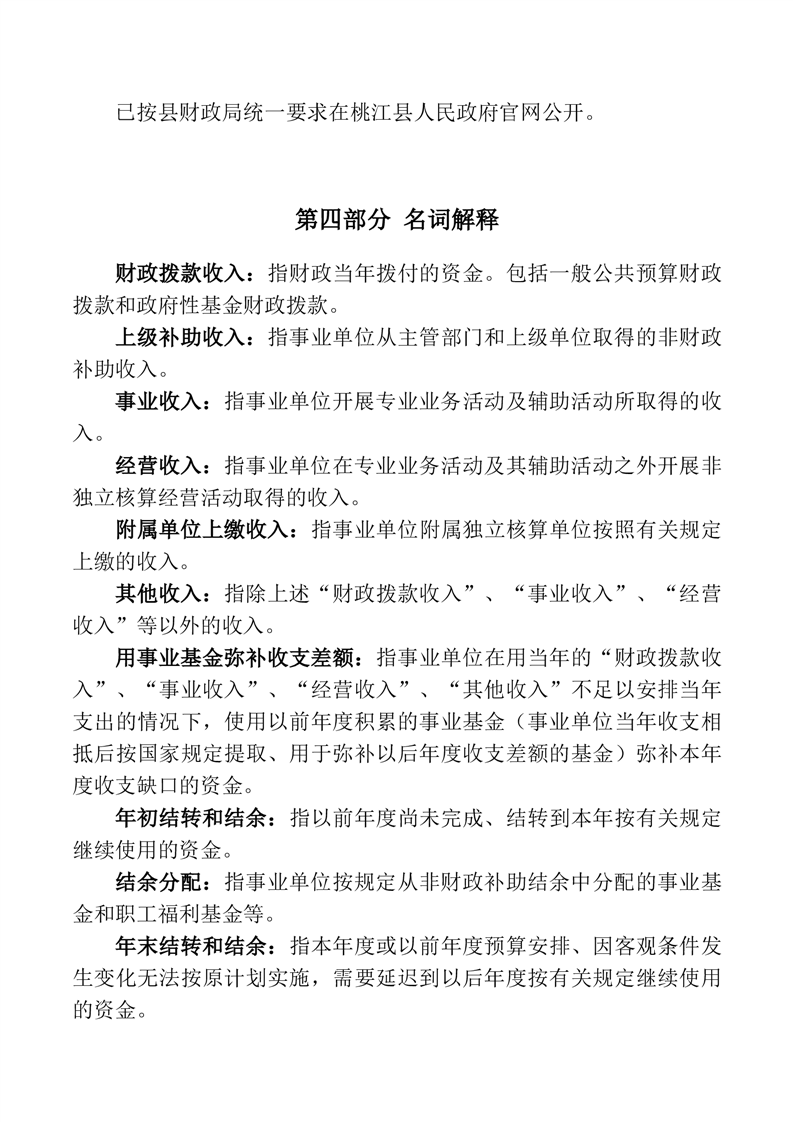 已按县财政局统一要求在桃江县人民政府官网公开。

第四部分 名词解释

财政拨款收入：指财政当年拨付的资金。包括一般公共预算财政拨款和政府性基金财政拨款。

上级补助收入：指事业单位从主管部门和上级单位取得的非财政补助收入。

事业收入：指事业单位开展专业业务活动及辅助活动所取得的收入。

经营收入：指事业单位在专业业务活动及其辅助活动之外开展非独立核算经营活动取得的收入。

附属单位上缴收入：指事业单位附属独立核算单位按照有关规定上缴的收入。

其他收入：指除上述“财政拨款收入”、“事业收入”、“经营收入”等以外的收入。

用事业基金弥补收支差额：指事业单位在用当年的“财政拨款收入”、“事业收入”、“经营收入”、“其他收入”不足以安排当年支出的情况下，使用以前年度积累的事业基金（事业单位当年收支相抵后按国家规定提取、用于弥补以后年度收支差额的基金）弥补本年度收支缺口的资金。

年初结转和结余：指以前年度尚未完成、结转到本年按有关规定继续使用的资金。

结余分配：指事业单位按规定从非财政补助结余中分配的事业基金和职工福利基金等。

年末结转和结余：指本年度或以前年度预算安排、因客观条件发生变化无法按原计划实施，需要延迟到以后年度按有关规定继续使用的资金。